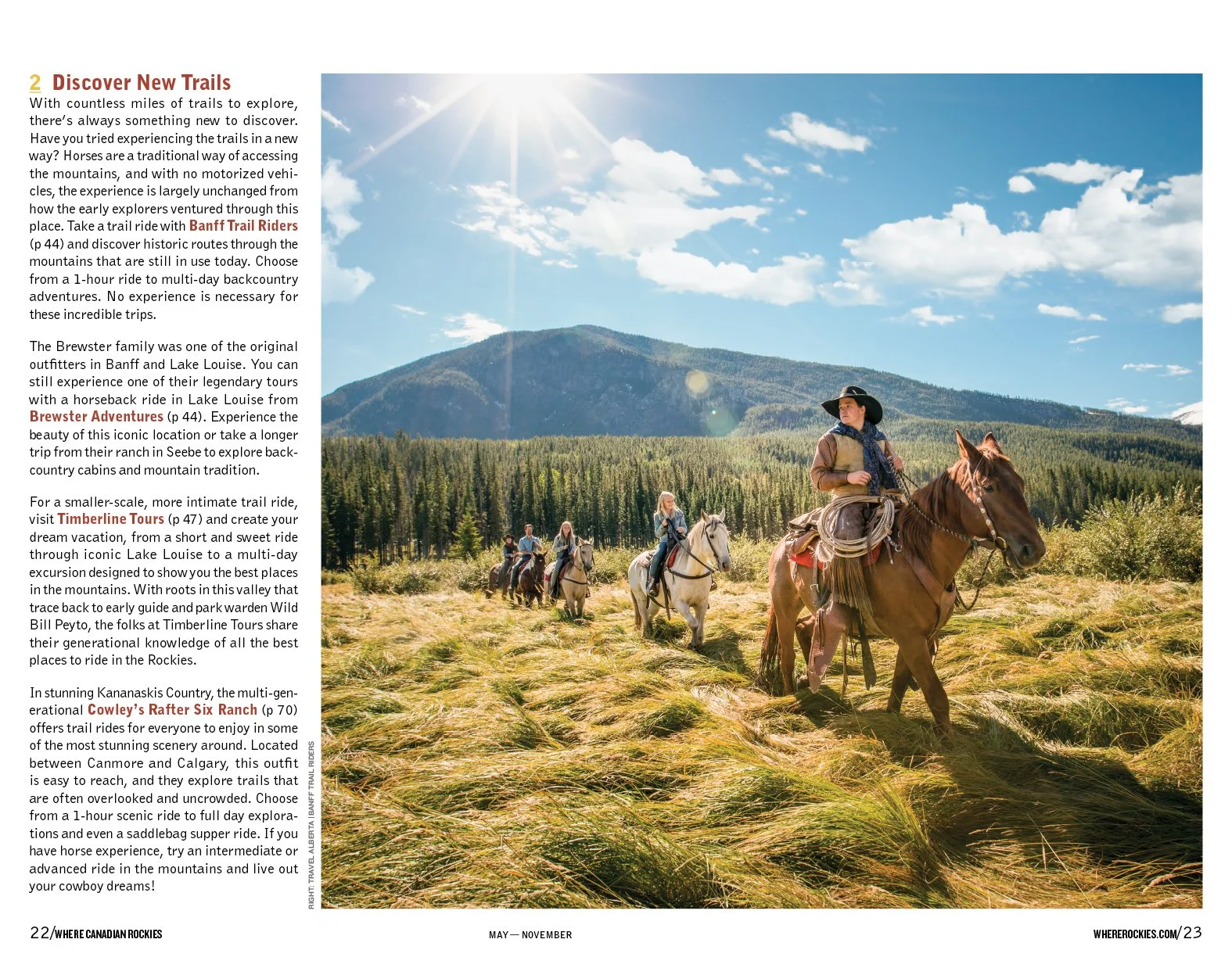 2 Discover New Trails
With countless miles of trails to explore, there's always something new to discover. Have you tried experiencing the trails in a new way? Horses are a traditional way of accessing the mountains, and with no motorized vehicles, the experience is largely unchanged from how the early explorers ventured through this place. Take a trail ride with Banff Trail Riders (p 44) and discover historic routes through the mountains that are still in use today. Choose from a 1-hour ride to multi-day backcountry adventures. No experience is necessary for these incredible trips.

The Brewster family was one of the original outfitters in Banff and Lake Louise. You can still experience one of their legendary tours with a horseback ride in Lake Louise from Brewster Adventures (p 44). Experience the beauty of this iconic location or take a longer trip from their ranch in Seebe to explore backcountry cabins and mountain tradition.

For a smaller-scale, more intimate trail ride, visit Timberline Tours (p 47) and create your dream vacation, from a short and sweet ride through iconic Lake Louise to a multi-day excursion designed to show you the best places in the mountains. With roots in this valley that trace back to early guide and park warden Wild Bill Peyto, the folks at Timberline Tours share their generational knowledge of all the best places to ride in the Rockies.

In stunning Kananaskis Country, the multi-generational Cowley's Rafter Six Ranch (p 70) offers trail rides for everyone to enjoy in some of the most stunning scenery around. Located between Canmore and Calgary, this outfit is easy to reach, and they explore trails that are often overlooked and uncrowded. Choose from a 1-hour scenic ride to full day explorations and even a saddlebag supper ride. If you have horse experience, try an intermediate or advanced ride in the mountains and live out your cowboy dreams!

RIGHT: TRAVEL ALBERTA | BANFF TRAIL RIDERS

22/WHERE CANADIAN ROCKIES

MAY — NOVEMBER

WHEREROCKIES.COM/23